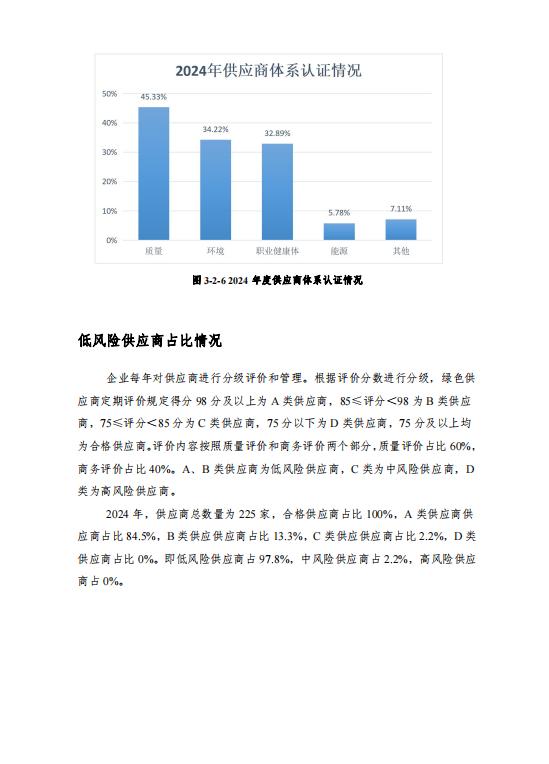 2024年供应商体系认证情况

50%
40%
30%
20%
10%
0%

45.33%
34.22%
32.89%
5.78%
7.11%

质量
环境
职业健康体
能源
其他

图 3-2-6 2024 年度供应商体系认证情况

低风险供应商占比情况

企业每年对供应商进行分级评价和管理。根据评价分数进行分级，绿色供应商定期评价规定得分 98 分及以上为 A 类供应商，85≤评分<98 为 B 类供应商，75≤评分<85 分为 C 类供应商，75 分以下为 D 类供应商，75 分及以上均为合格供应商。评价内容按照质量评价和商务评价两个部分，质量评价占比 60%，商务评价占比 40%。A、B 类供应商为低风险供应商，C 类为中风险供应商，D 类为高风险供应商。

2024 年，供应商总数量为 225 家，合格供应商占比 100%，A 类供应商供应商占比 84.5%，B 类供应供应商占比 13.3%，C 类供应供应商占比 2.2%，D 类供应商占比 0%。即低风险供应商占 97.8%，中风险供应商占 2.2%，高风险供应商占 0%。